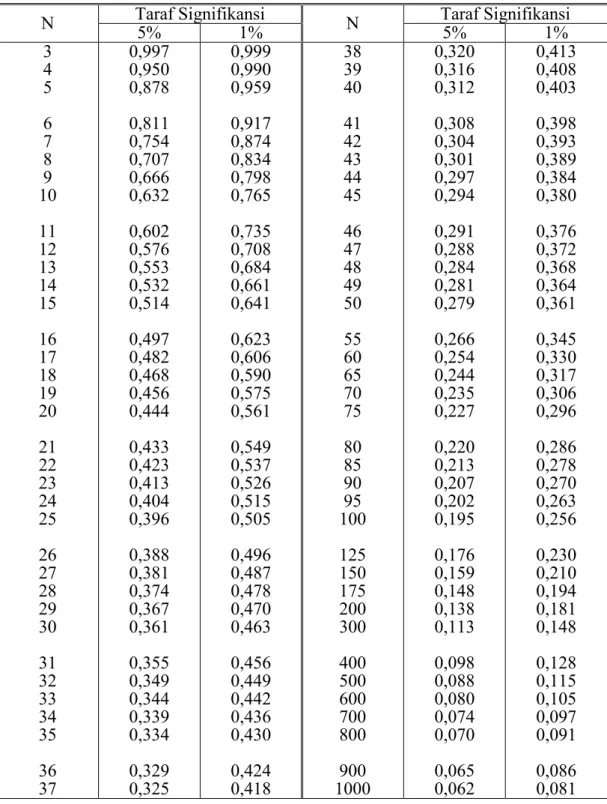 | N | Taraf Signifikansi |  | N | Taraf Signifikansi |  |
|---|---|---|---|---|---|
|  | 5% | 1% |  | 5% | 1% |
| 3 | 0,997 | 0,999 | 38 | 0,320 | 0,413 |
| 4 | 0,950 | 0,990 | 39 | 0,316 | 0,408 |
| 5 | 0,878 | 0,959 | 40 | 0,312 | 0,403 |
| 6 | 0,811 | 0,917 | 41 | 0,308 | 0,398 |
| 7 | 0,754 | 0,874 | 42 | 0,304 | 0,393 |
| 8 | 0,707 | 0,834 | 43 | 0,301 | 0,389 |
| 9 | 0,666 | 0,798 | 44 | 0,297 | 0,384 |
| 10 | 0,632 | 0,765 | 45 | 0,294 | 0,380 |
| 11 | 0,602 | 0,735 | 46 | 0,291 | 0,376 |
| 12 | 0,576 | 0,708 | 47 | 0,288 | 0,372 |
| 13 | 0,553 | 0,684 | 48 | 0,284 | 0,368 |
| 14 | 0,532 | 0,661 | 49 | 0,281 | 0,364 |
| 15 | 0,514 | 0,641 | 50 | 0,279 | 0,361 |
| 16 | 0,497 | 0,623 | 55 | 0,266 | 0,345 |
| 17 | 0,482 | 0,606 | 60 | 0,254 | 0,330 |
| 18 | 0,468 | 0,590 | 65 | 0,244 | 0,317 |
| 19 | 0,456 | 0,575 | 70 | 0,235 | 0,306 |
| 20 | 0,444 | 0,561 | 75 | 0,227 | 0,296 |
| 21 | 0,433 | 0,549 | 80 | 0,220 | 0,286 |
| 22 | 0,423 | 0,537 | 85 | 0,213 | 0,278 |
| 23 | 0,413 | 0,526 | 90 | 0,207 | 0,270 |
| 24 | 0,404 | 0,515 | 95 | 0,202 | 0,263 |
| 25 | 0,396 | 0,505 | 100 | 0,195 | 0,256 |
| 26 | 0,388 | 0,496 | 125 | 0,176 | 0,230 |
| 27 | 0,381 | 0,487 | 150 | 0,159 | 0,210 |
| 28 | 0,374 | 0,478 | 175 | 0,148 | 0,194 |
| 29 | 0,367 | 0,470 | 200 | 0,138 | 0,181 |
| 30 | 0,361 | 0,463 | 300 | 0,113 | 0,148 |
| 31 | 0,355 | 0,456 | 400 | 0,098 | 0,128 |
| 32 | 0,349 | 0,449 | 500 | 0,088 | 0,115 |
| 33 | 0,344 | 0,442 | 600 | 0,080 | 0,105 |
| 34 | 0,339 | 0,436 | 700 | 0,074 | 0,097 |
| 35 | 0,334 | 0,430 | 800 | 0,070 | 0,091 |
| 36 | 0,329 | 0,424 | 900 | 0,065 | 0,086 |
| 37 | 0,325 | 0,418 | 1000 | 0,062 | 0,081 |